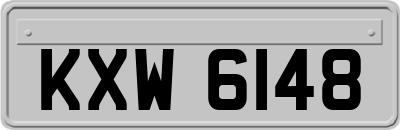 KXW 6148